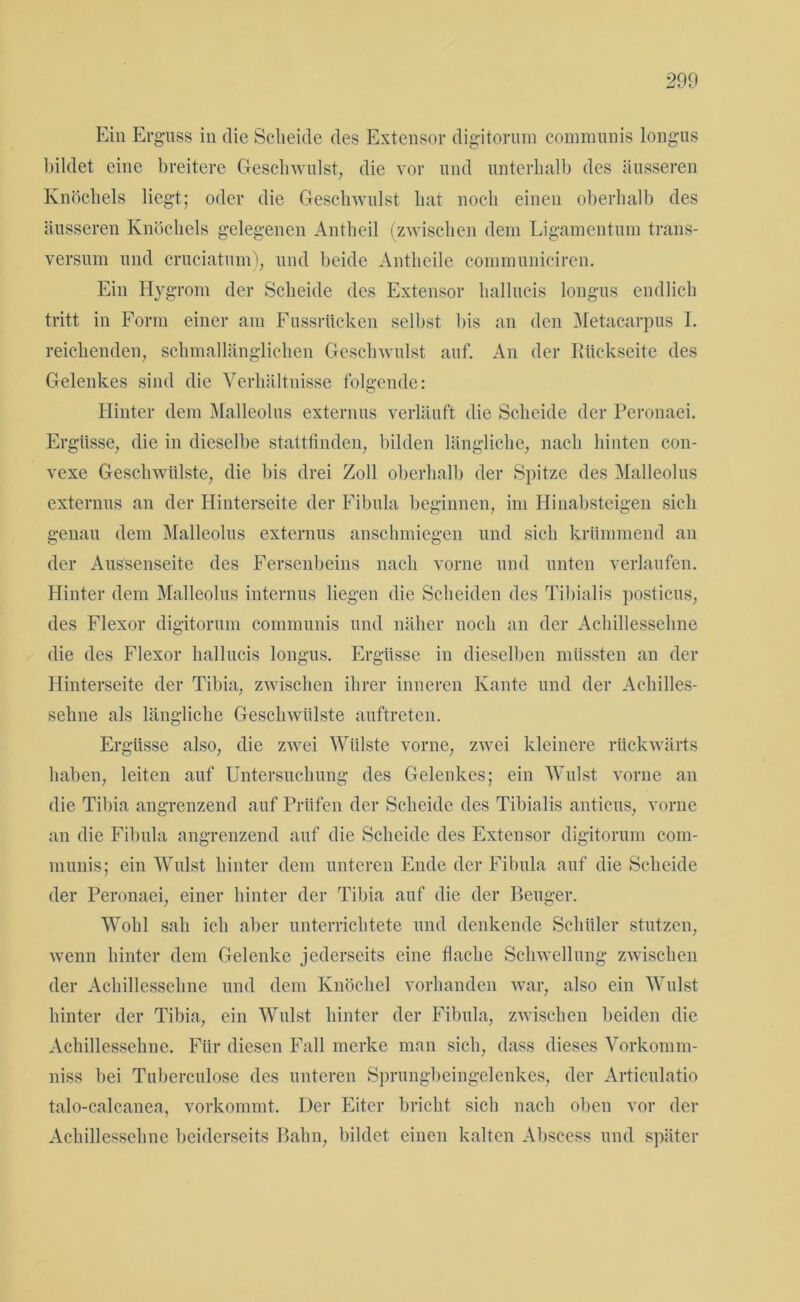 299

Ein Erguss in die Scheide des Extensor digitorum communis longus bildet eine breitere Geschwulst, die vor und unterhalb des äusseren Knöchels liegt; oder die Geschwulst hat noch einen oberhalb des äusseren Knöchels gelegenen Antheil (zwischen dem Ligamentum transversum und cruciatum), und beide Antheile communiciren.

Ein Hygrom der Scheide des Extensor hallucis longus endlich tritt in Form einer am Fussrücken selbst bis an den Metacarpus I. reichenden, schmallänglichen Geschwulst auf. An der Rückseite des Gelenkes sind die Verhältnisse folgende:

Hinter dem Malleolus externus verläuft die Scheide der Peronaei. Ergüsse, die in dieselbe stattfinden, bilden längliche, nach hinten convexe Geschwülste, die bis drei Zoll oberhalb der Spitze des Malleolus externus an der Hinterseite der Fibula beginnen, im Hinabsteigen sich genau dem Malleolus externus anschmiegen und sich krümmend an der Aussenseite des Fersenbeins nach vorne und unten verlaufen. Hinter dem Malleolus internus liegen die Scheiden des Tibialis posticus, des Flexor digitorum communis und näher noch an der Achillessehne die des Flexor hallucis longus. Ergüsse in dieselben müssten an der Hinterseite der Tibia, zwischen ihrer inneren Kante und der Achillessehne als längliche Geschwülste auftreten.

Ergüsse also, die zwei Wülste vorne, zwei kleinere rückwärts haben, leiten auf Untersuchung des Gelenkes; ein Wulst vorne an die Tibia angrenzend auf Prüfen der Scheide des Tibialis anticus, vorne an die Fibula angrenzend auf die Scheide des Extensor digitorum communis; ein Wulst hinter dem unteren Ende der Fibula auf die Scheide der Peronaei, einer hinter der Tibia auf die der Beuger.

Wohl sah ich aber unterrichtete und denkende Schüler stutzen, wenn hinter dem Gelenke jederseits eine flache Schwellung zwischen der Achillessehne und dem Knöchel vorhanden war, also ein Wulst hinter der Tibia, ein Wulst hinter der Fibula, zwischen beiden die Achillessehne. Für diesen Fall merke man sich, dass dieses Vorkommniss bei Tuberculose des unteren Sprungbeingelenkes, der Articulatio talo-calcanea, vorkommt. Der Eiter bricht sich nach oben vor der Achillessehne beiderseits Bahn, bildet einen kalten Abscess und später